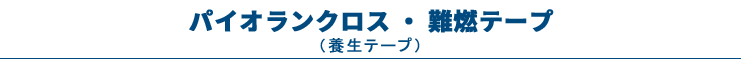 パイオランクロス ・ 難燃テープ
（養生テープ）